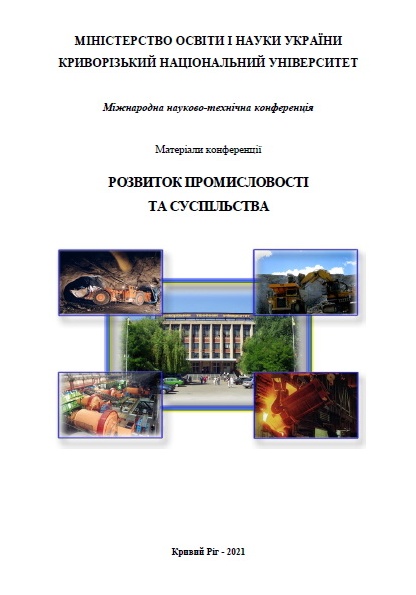 МІНІСТЕРСТВО ОСВІТИ І НАУКИ УКРАЇНИ
КРИВОРІЗЬКИЙ НАЦІОНАЛЬНИЙ УНІВЕРСИТЕТ

Міжнародна науково-технічна конференція

Матеріали конференції

РОЗВИТОК ПРОМИСЛОВОСТІ
ТА СУСПІЛЬСТВА

Кривий Ріг - 2021